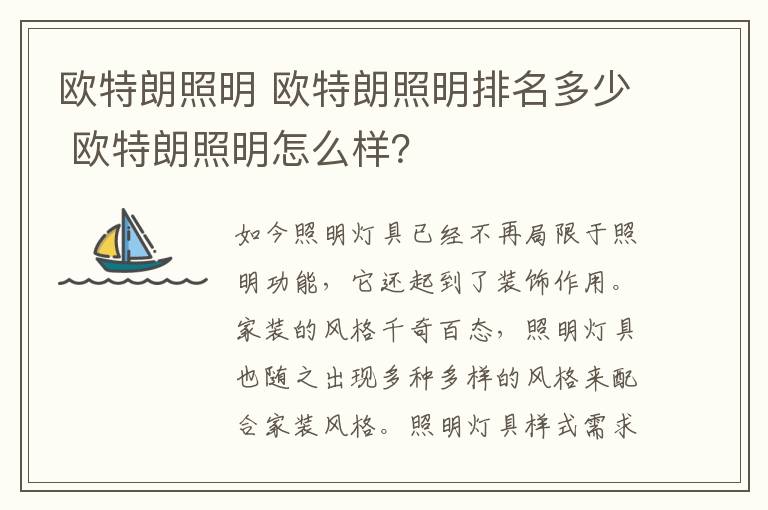 欧特朗照明 欧特朗照明排名多少 欧特朗照明怎么样？

如今照明灯具已经不再局限于照明功能，它还起到了装饰作用。家装的风格千奇百态，照明灯具也随之出现多种多样的风格来配合家装风格。照明灯具样式需求